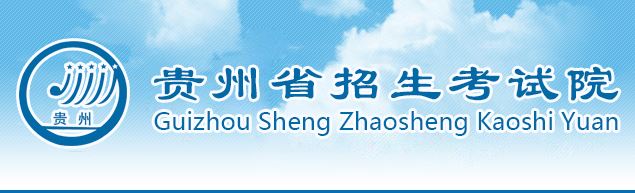 贵州

贵州省招生考试院
Guizhou Sheng Zhaosheng Kaoshi Yuan